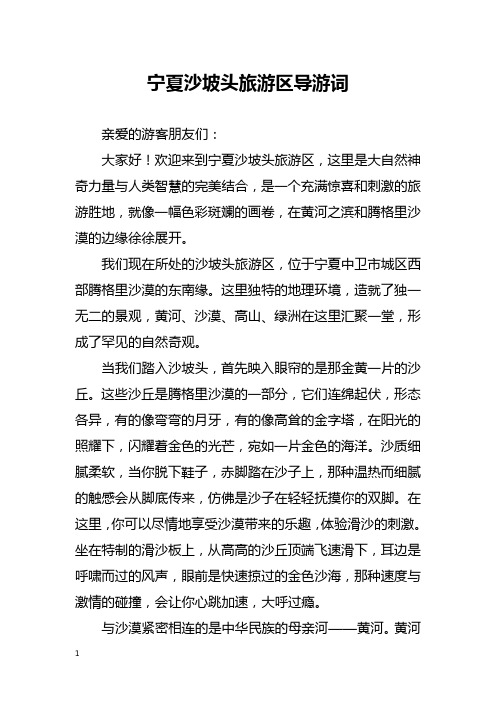 宁夏沙坡头旅游区导游词

亲爱的游客朋友们：

大家好！欢迎来到宁夏沙坡头旅游区，这里是大自然神奇力量与人类智慧的完美结合，是一个充满惊喜和刺激的旅游胜地，就像一幅色彩斑斓的画卷，在黄河之滨和腾格里沙漠的边缘徐徐展开。

我们现在所处的沙坡头旅游区，位于宁夏中卫市城区西部腾格里沙漠的东南缘。这里独特的地理环境，造就了独一无二的景观，黄河、沙漠、高山、绿洲在这里汇聚一堂，形成了罕见的自然奇观。

当我们踏入沙坡头，首先映入眼帘的是那金黄一片的沙丘。这些沙丘是腾格里沙漠的一部分，它们连绵起伏，形态各异，有的像弯弯的月牙，有的像高耸的金字塔，在阳光的照耀下，闪耀着金色的光芒，宛如一片金色的海洋。沙质细腻柔软，当你脱下鞋子，赤脚踏在沙子上，那种温热而细腻的触感会从脚底传来，仿佛是沙子在轻轻抚摸你的双脚。在这里，你可以尽情地享受沙漠带来的乐趣，体验滑沙的刺激。坐在特制的滑沙板上，从高高的沙丘顶端飞速滑下，耳边是呼啸而过的风声，眼前是快速掠过的金色沙海，那种速度与激情的碰撞，会让你心跳加速，大呼过瘾。

与沙漠紧密相连的是中华民族的母亲河——黄河。黄河

1